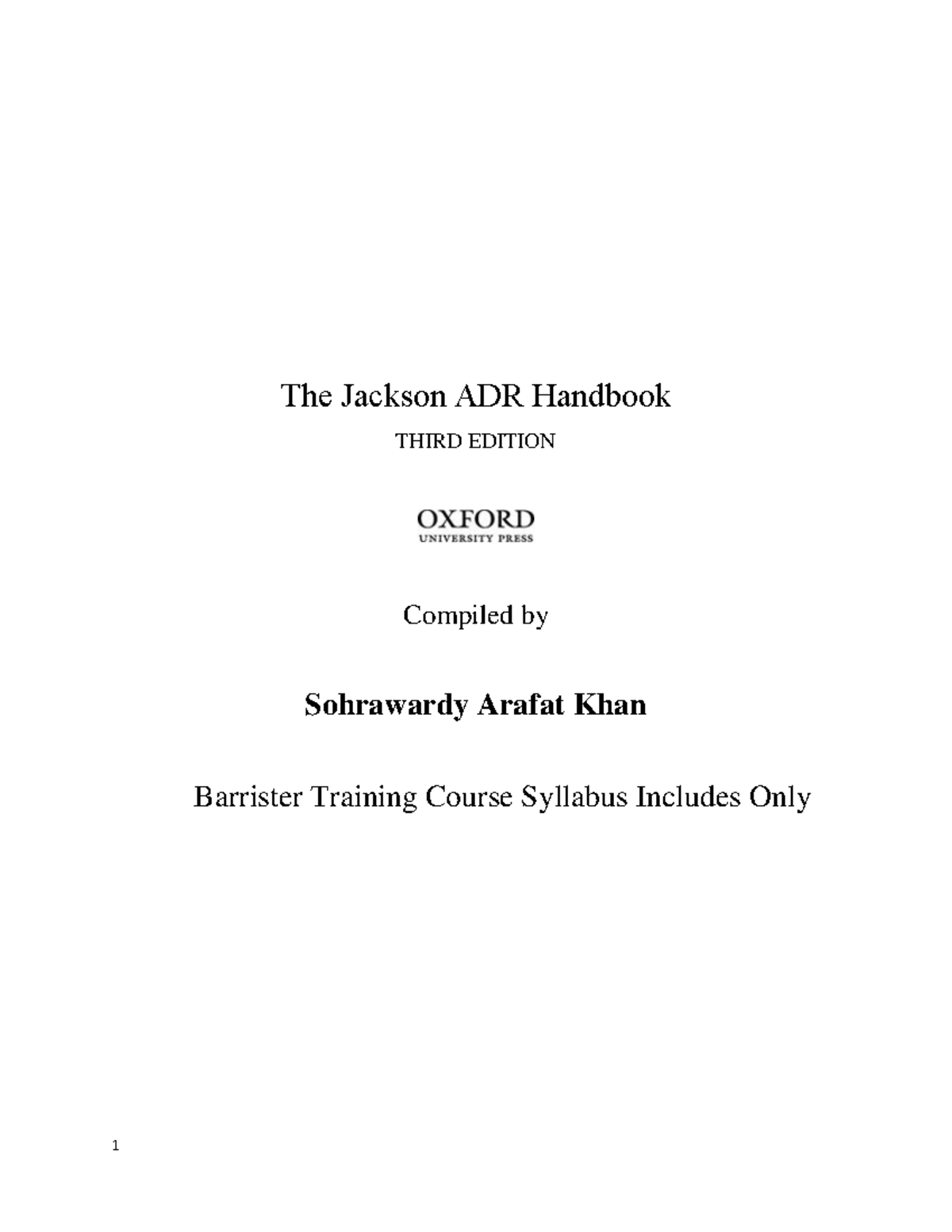 The Jackson ADR Handbook

THIRD EDITION

OXFORD
UNIVERSITY PRESS

Compiled by

Sohrawardy Arafat Khan

Barrister Training Course Syllabus Includes Only

1